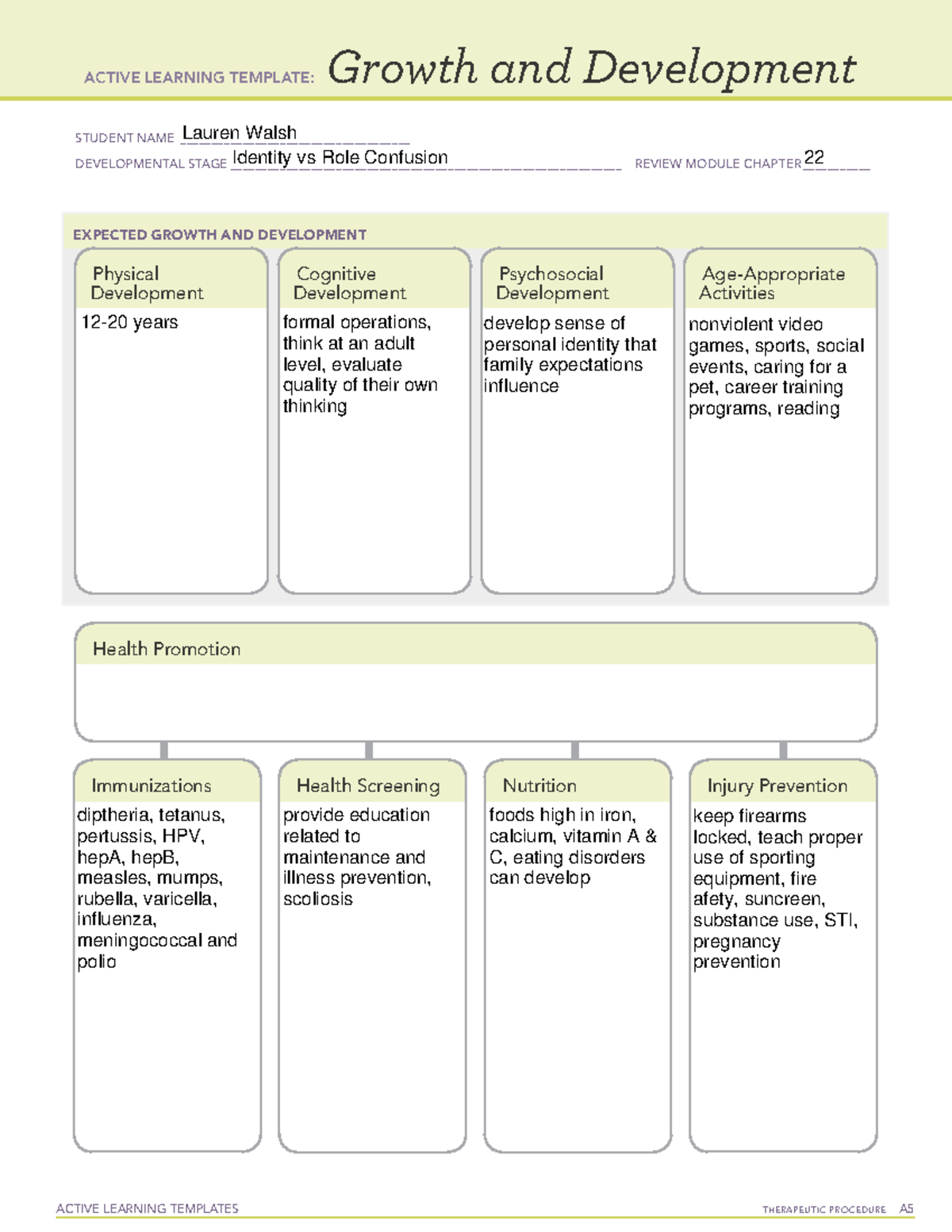 ACTIVE LEARNING TEMPLATE: Growth and Development

STUDENT NAME Lauren Walsh
DEVELOPMENTAL STAGE Identity vs Role Confusion
REVIEW MODULE CHAPTER 22

EXPECTED GROWTH AND DEVELOPMENT

Physical Development
12-20 years

Cognitive Development
formal operations, think at an adult level, evaluate quality of their own thinking

Psychosocial Development
develop sense of personal identity that family expectations influence

Age-Appropriate Activities
nonviolent video games, sports, social events, caring for a pet, career training programs, reading

Health Promotion

Immunizations
diptheria, tetanus, pertussis, HPV, hepA, hepB, measles, mumps, rubella, varicella, influenza, meningococcal and polio

Health Screening
provide education related to maintenance and illness prevention, scoliosis

Nutrition
foods high in iron, calcium, vitamin A & C, eating disorders can develop

Injury Prevention
keep firearms locked, teach proper use of sporting equipment, fire afety, suncreen, substance use, STI, pregnancy prevention

ACTIVE LEARNING TEMPLATES
THERAPEUTIC PROCEDURE A5